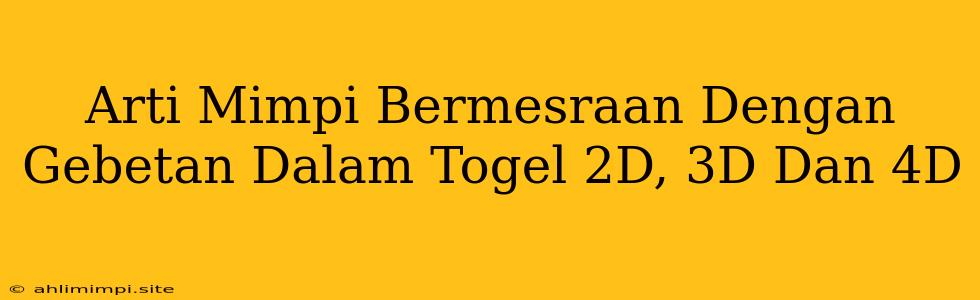 Arti Mimpi Bermesraan Dengan Gebetan Dalam Togel 2D, 3D Dan 4D

© ahlimimpi.site